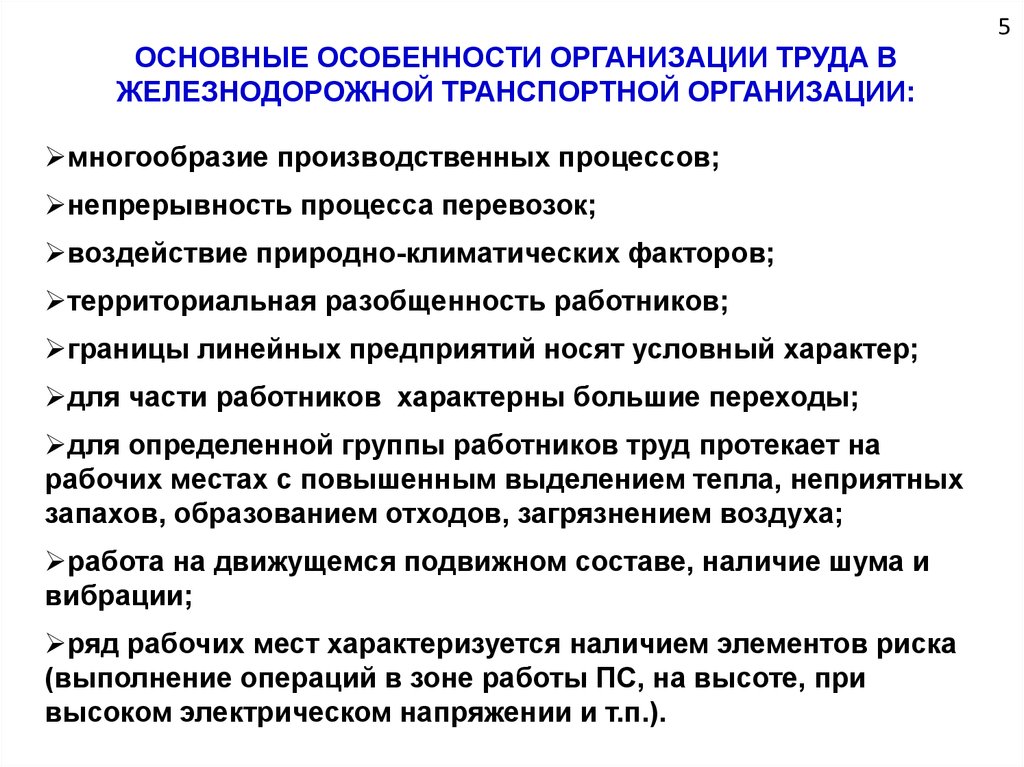 5

ОСНОВНЫЕ ОСОБЕННОСТИ ОРГАНИЗАЦИИ ТРУДА В ЖЕЛЕЗНОДОРОЖНОЙ ТРАНСПОРТНОЙ ОРГАНИЗАЦИИ:

➢многообразие производственных процессов;

➢непрерывность процесса перевозок;

➢воздействие природно-климатических факторов;

➢территориальная разобщенность работников;

➢границы линейных предприятий носят условный характер;

➢для части работников характерны большие переходы;

➢для определенной группы работников труд протекает на рабочих местах с повышенным выделением тепла, неприятных запахов, образованием отходов, загрязнением воздуха;

➢работа на движущемся подвижном составе, наличие шума и вибрации;

➢ряд рабочих мест характеризуется наличием элементов риска (выполнение операций в зоне работы ПС, на высоте, при высоком электрическом напряжении и т.п.).